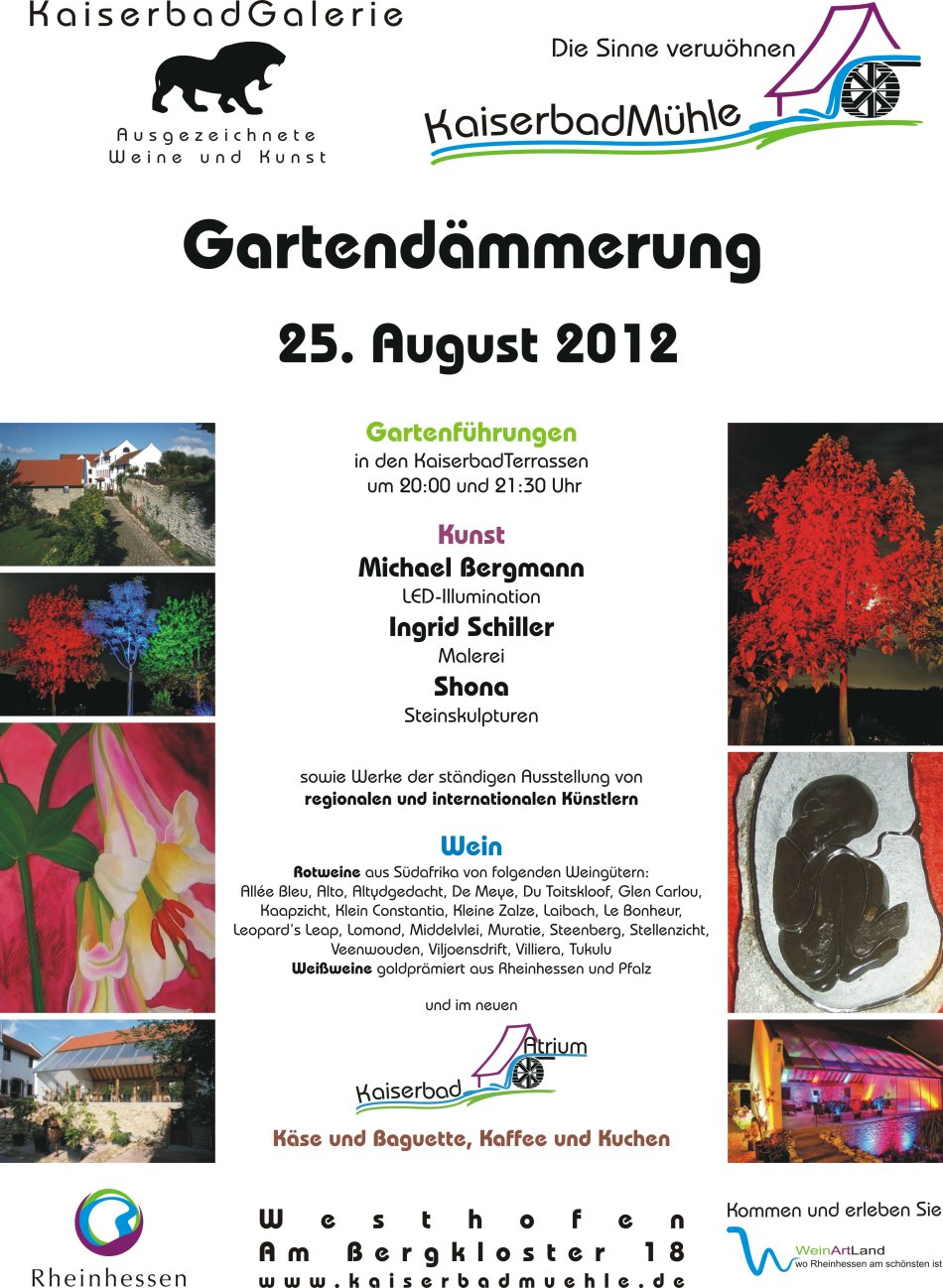 KaiserbadGalerie

Ausgezeichnete Weine und Kunst

Die Sinne verwöhnen

KaiserbadMühle

Gartendämmerung

25. August 2012

Gartenführungen
in den KaiserbadTerrassen
um 20:00 und 21:30 Uhr

Kunst
Michael Bergmann
LED-Illumination
Ingrid Schiller
Malerei
Shona
Steinskulpturen

sowie Werke der ständigen Ausstellung von
regionalen und internationalen Künstlern

Wein
Rotweine aus Südafrika von folgenden Weingütern:
Allée Bleu, Alto, Altydgedacht, De Meye, Du Toitskloof, Glen Carlou, Kaapzicht, Klein Constantia, Kleine Zalze, Laibach, Le Bonheur, Leopard's Leap, Lomond, Middelvlei, Muratie, Steenberg, Stellenzicht, Veenwouden, Viljoensdrift, Villiera, Tukulu
Weißweine goldprämiert aus Rheinhessen und Pfalz

und im neuen

Kaiserbad Atrium

Käse und Baguette, Kaffee und Kuchen

Rheinhessen

Westhofen
Am Bergkloster 18
www.kaiserbadmuehle.de

Kommen und erleben Sie

WeinArtLand
wo Rheinhessen am schönsten ist